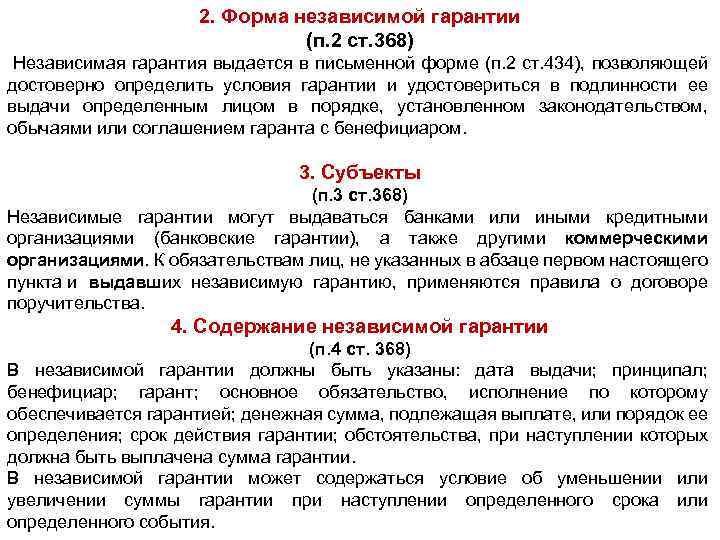 2. Форма независимой гарантии
(п.2 ст.368)

Независимая гарантия выдается в письменной форме (п.2 ст.434), позволяющей достоверно определить условия гарантии и удостовериться в подлинности ее выдачи определенным лицом в порядке, установленном законодательством, обычаями или соглашением гаранта с бенефициаром.

3. Субъекты
(п.3 ст.368)

Независимые гарантии могут выдаваться банками или иными кредитными организациями (банковские гарантии), а также другими коммерческими организациями. К обязательствам лиц, не указанных в абзаце первом настоящего пункта и выдавших независимую гарантию, применяются правила о договоре поручительства.

4. Содержание независимой гарантии
(п.4 ст. 368)

В независимой гарантии должны быть указаны: дата выдачи; принципал; бенефициар; гарант; основное обязательство, исполнение по которому обеспечивается гарантией; денежная сумма, подлежащая выплате, или порядок ее определения; срок действия гарантии; обстоятельства, при наступлении которых должна быть выплачена сумма гарантии.

В независимой гарантии может содержаться условие об уменьшении или увеличении суммы гарантии при наступлении определенного срока или определенного события.